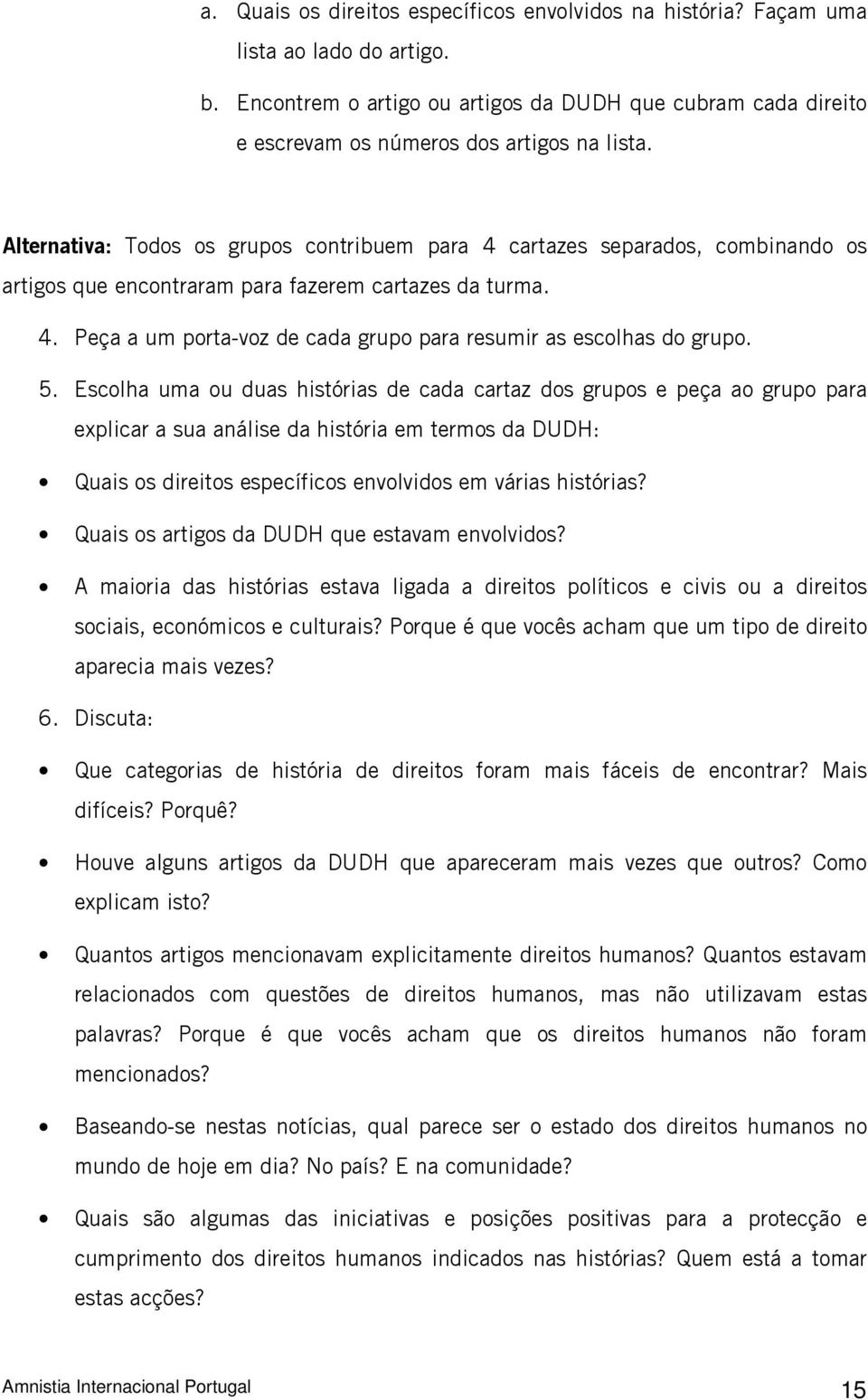 a. Quais os direitos específicos envolvidos na história? Façam uma lista ao lado do artigo.

b. Encontrem o artigo ou artigos da DUDH que cubram cada direito e escrevam os números dos artigos na lista.

Alternativa: Todos os grupos contribuem para 4 cartazes separados, combinando os artigos que encontraram para fazerem cartazes da turma.

4. Peça a um porta-voz de cada grupo para resumir as escolhas do grupo.

5. Escolha uma ou duas histórias de cada cartaz dos grupos e peça ao grupo para explicar a sua análise da história em termos da DUDH:

• Quais os direitos específicos envolvidos em várias histórias?

• Quais os artigos da DUDH que estavam envolvidos?

• A maioria das histórias estava ligada a direitos políticos e civis ou a direitos sociais, económicos e culturais? Porque é que vocês acham que um tipo de direito aparecia mais vezes?

6. Discuta:

• Que categorias de história de direitos foram mais fáceis de encontrar? Mais difíceis? Porquê?

• Houve alguns artigos da DUDH que apareceram mais vezes que outros? Como explicam isto?

• Quantos artigos mencionavam explicitamente direitos humanos? Quantos estavam relacionados com questões de direitos humanos, mas não utilizavam estas palavras? Porque é que vocês acham que os direitos humanos não foram mencionados?

• Baseando-se nestas notícias, qual parece ser o estado dos direitos humanos no mundo de hoje em dia? No país? E na comunidade?

• Quais são algumas das iniciativas e posições positivas para a protecção e cumprimento dos direitos humanos indicados nas histórias? Quem está a tomar estas acções?

Amnistia Internacional Portugal 15